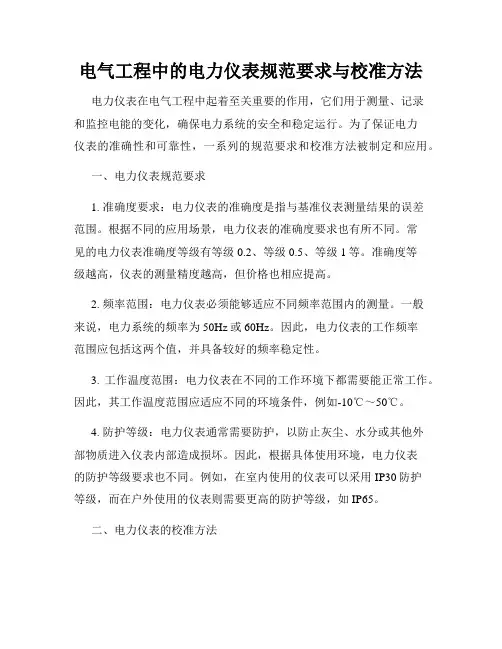 电气工程中的电力仪表规范要求与校准方法

电力仪表在电气工程中起着至关重要的作用，它们用于测量、记录和监控电能的变化，确保电力系统的安全和稳定运行。为了保证电力仪表的准确性和可靠性，一系列的规范要求和校准方法被制定和应用。

一、电力仪表规范要求

1. 准确度要求：电力仪表的准确度是指与基准仪表测量结果的误差范围。根据不同的应用场景，电力仪表的准确度要求也有所不同。常见的电力仪表准确度等级有等级 0.2、等级 0.5、等级 1 等。准确度等级越高，仪表的测量精度越高，但价格也相应提高。

2. 频率范围：电力仪表必须能够适应不同频率范围内的测量。一般来说，电力系统的频率为 50Hz 或 60Hz。因此，电力仪表的工作频率范围应包括这两个值，并具备较好的频率稳定性。

3. 工作温度范围：电力仪表在不同的工作环境下都需要能正常工作。因此，其工作温度范围应适应不同的环境条件，例如-10℃～50℃。

4. 防护等级：电力仪表通常需要防护，以防止灰尘、水分或其他外部物质进入仪表内部造成损坏。因此，根据具体使用环境，电力仪表的防护等级要求也不同。例如，在室内使用的仪表可以采用 IP30 防护等级，而在户外使用的仪表则需要更高的防护等级，如 IP65。

二、电力仪表的校准方法